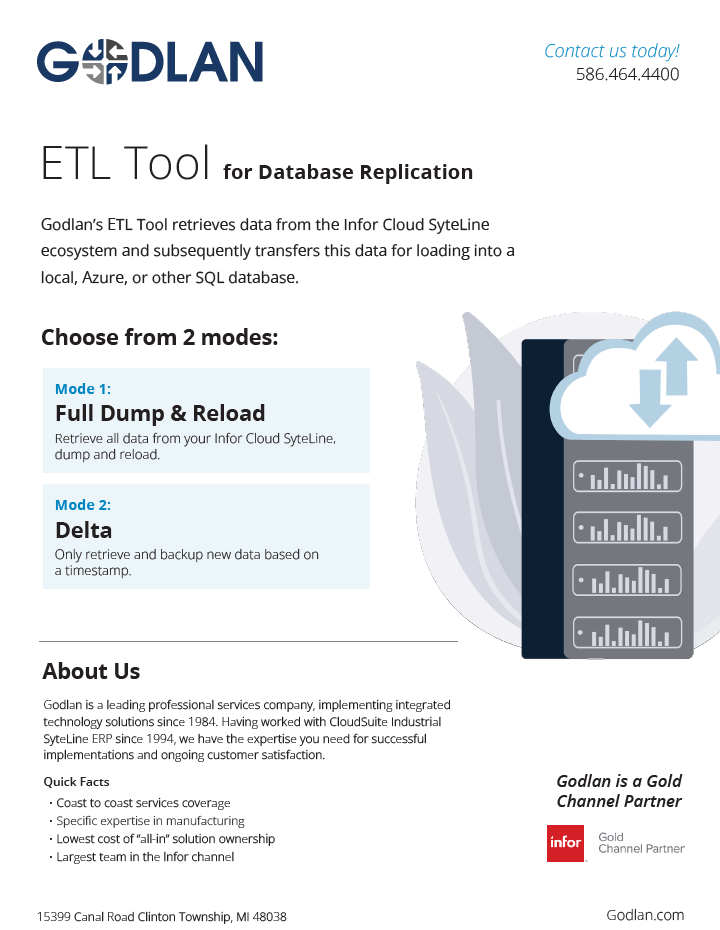 GODLAN

Contact us today!
586.464.4400

ETL Tool for Database Replication

Godlan's ETL Tool retrieves data from the Infor Cloud SyteLine ecosystem and subsequently transfers this data for loading into a local, Azure, or other SQL database.

Choose from 2 modes:

Mode 1:
Full Dump & Reload
Retrieve all data from your Infor Cloud SyteLine, dump and reload.

Mode 2:
Delta
Only retrieve and backup new data based on a timestamp.

About Us

Godlan is a leading professional services company, implementing integrated technology solutions since 1984. Having worked with CloudSuite Industrial SyteLine ERP since 1994, we have the expertise you need for successful implementations and ongoing customer satisfaction.

Quick Facts
· Coast to coast services coverage
· Specific expertise in manufacturing
· Lowest cost of "all-in" solution ownership
· Largest team in the Infor channel

Godlan is a Gold Channel Partner

infor Gold Channel Partner

15399 Canal Road Clinton Township, MI 48038

Godlan.com